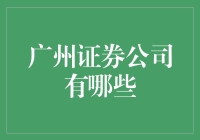 广州证券公司有哪些